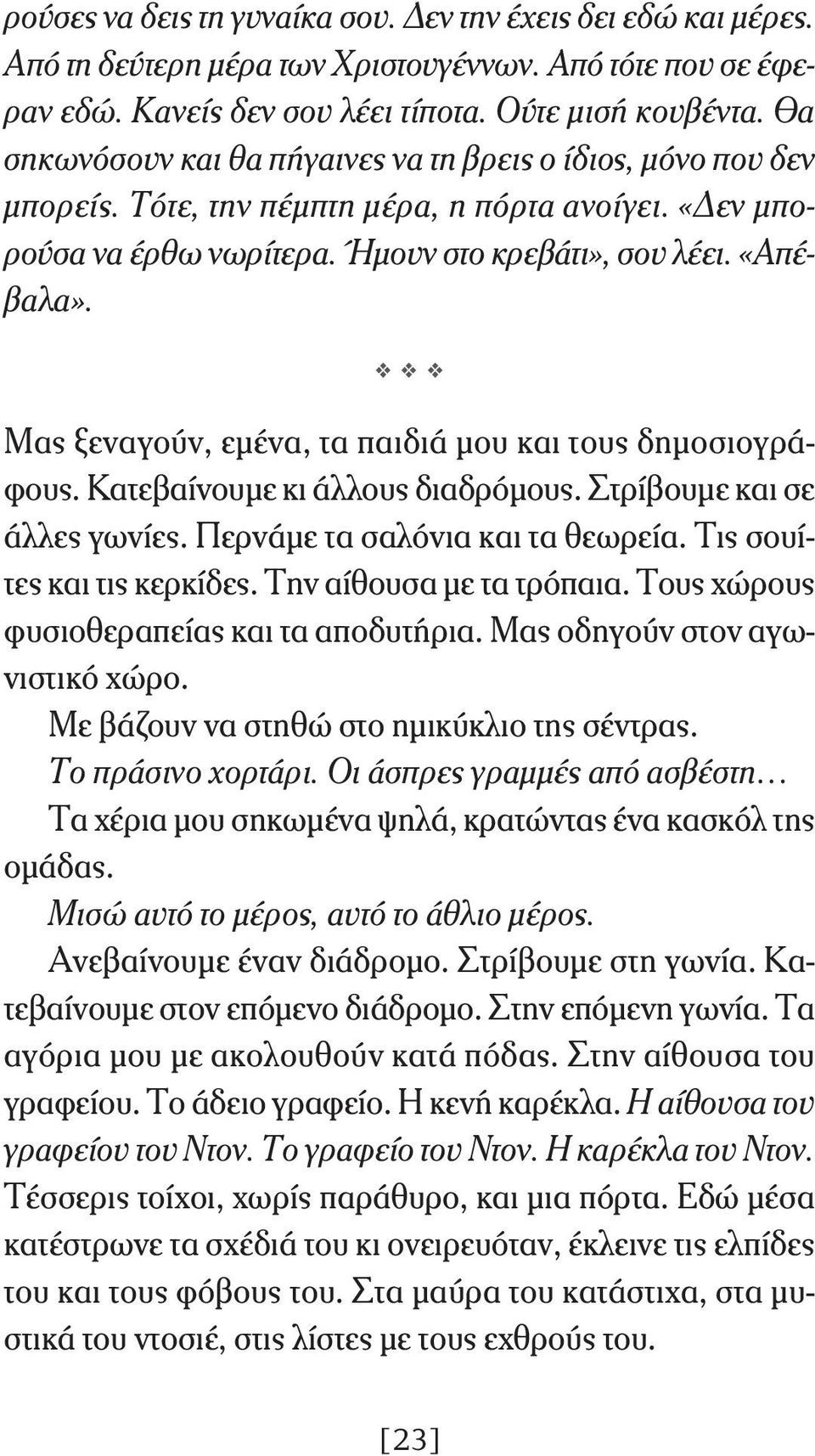 ρούσες να δεις τη γυναίκα σου. Δεν την έχεις δει εδώ και μέρες. Από τη δεύτερη μέρα των Χριστουγέννων. Από τότε που σε έφεραν εδώ. Κανείς δεν σου λέει τίποτα. Ούτε μισή κουβέντα. Θα σηκωνόσουν και θα πήγαινες να τη βρεις ο ίδιος, μόνο που δεν μπορείς. Τότε, την πέμπτη μέρα, η πόρτα ανοίγει. «Δεν μπορούσα να έρθω νωρίτερα. Ήμουν στο κρεβάτι», σου λέει. «Απέβαλα».

❖ ❖ ❖

Μας ξεναγούν, εμένα, τα παιδιά μου και τους δημοσιογράφους. Κατεβαίνουμε κι άλλους διαδρόμους. Στρίβουμε και σε άλλες γωνίες. Περνάμε τα σαλόνια και τα θεωρεία. Τις σουίτες και τις κερκίδες. Την αίθουσα με τα τρόπαια. Τους χώρους φυσιοθεραπείας και τα αποδυτήρια. Μας οδηγούν στον αγωνιστικό χώρο.

Με βάζουν να στηθώ στο ημικύκλιο της σέντρας.

Το πράσινο χορτάρι. Οι άσπρες γραμμές από ασβέστη…

Τα χέρια μου σηκωμένα ψηλά, κρατώντας ένα κασκόλ της ομάδας.

Μισώ αυτό το μέρος, αυτό το άθλιο μέρος.

Ανεβαίνουμε έναν διάδρομο. Στρίβουμε στη γωνία. Κατεβαίνουμε στον επόμενο διάδρομο. Στην επόμενη γωνία. Τα αγόρια μου με ακολουθούν κατά πόδας. Στην αίθουσα του γραφείου. Το άδειο γραφείο. Η κενή καρέκλα. Η αίθουσα του γραφείου του Ντον. Το γραφείο του Ντον. Η καρέκλα του Ντον. Τέσσερις τοίχοι, χωρίς παράθυρο, και μια πόρτα. Εδώ μέσα κατέστρωνε τα σχέδιά του κι ονειρευόταν, έκλεινε τις ελπίδες του και τους φόβους του. Στα μαύρα του κατάστιχα, στα μυστικά του ντοσιέ, στις λίστες με τους εχθρούς του.

[23]